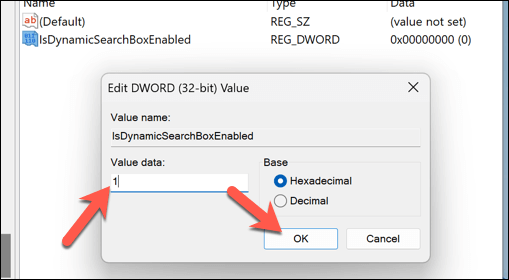 | Name | Type | Data |
|---|---|---|
| (Default) | REG_SZ | (value not set) |
| IsDynamicSearchBoxEnabled | REG_DWORD | 0x00000000 (0) |

Edit DWORD (32-bit) Value

Value name:

IsDynamicSearchBoxEnabled

Value data:

1

Base

Hexadecimal

Decimal

OK

Cancel